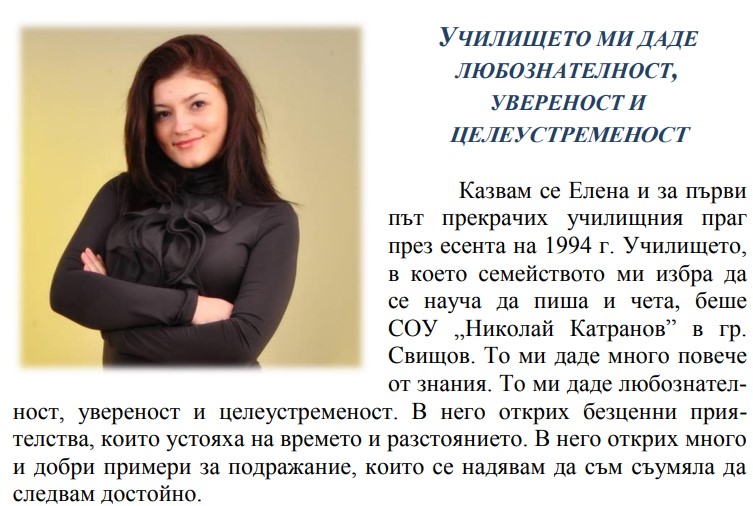 УЧИЛИЩЕТО МИ ДАДЕ ЛЮБОЗНАТЕЛНОСТ, УВЕРЕНОСТ И ЦЕЛЕУСТРЕМЕНОСТ

Казвам се Елена и за първи път прекрачих училищния праг през есента на 1994 г. Училището, в което семейството ми избра да се науча да пиша и чета, беше СОУ „Николай Катранов” в гр. Свищов. То ми даде много повече от знания. То ми даде любознателност, увереност и целеустременост. В него открих безценни приятелства, които устояха на времето и разстоянието. В него открих много и добри примери за подражание, които се надявам да съм съумяла да следвам достойно.